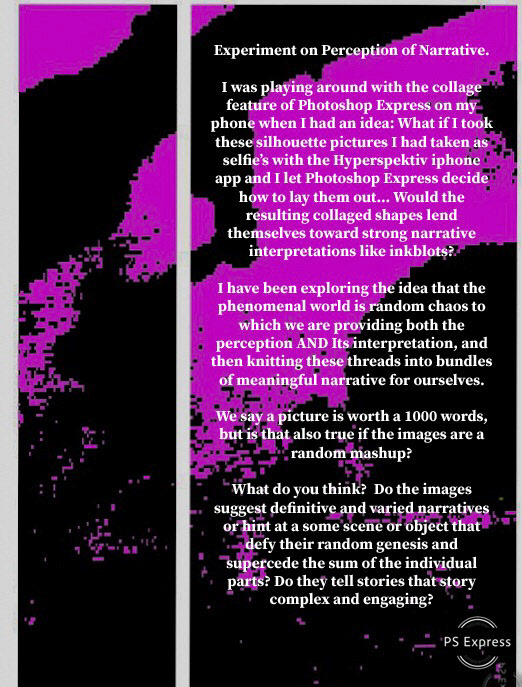 Experiment on Perception of Narrative.

I was playing around with the collage feature of Photoshop Express on my phone when I had an idea: What if I took these silhouette pictures I had taken as selfie's with the Hyperspektiv iphone app and I let Photoshop Express decide how to lay them out... Would the resulting collaged shapes lend themselves toward strong narrative interpretations like inkblots?

I have been exploring the idea that the phenomenal world is random chaos to which we are providing both the perception AND Its interpretation, and then knitting these threads into bundles of meaningful narrative for ourselves.

We say a picture is worth a 1000 words, but is that also true if the images are a random mashup?

What do you think? Do the images suggest definitive and varied narratives or hint at a some scene or object that defy their random genesis and supercede the sum of the individual parts? Do they tell stories that story complex and engaging?

PS Express